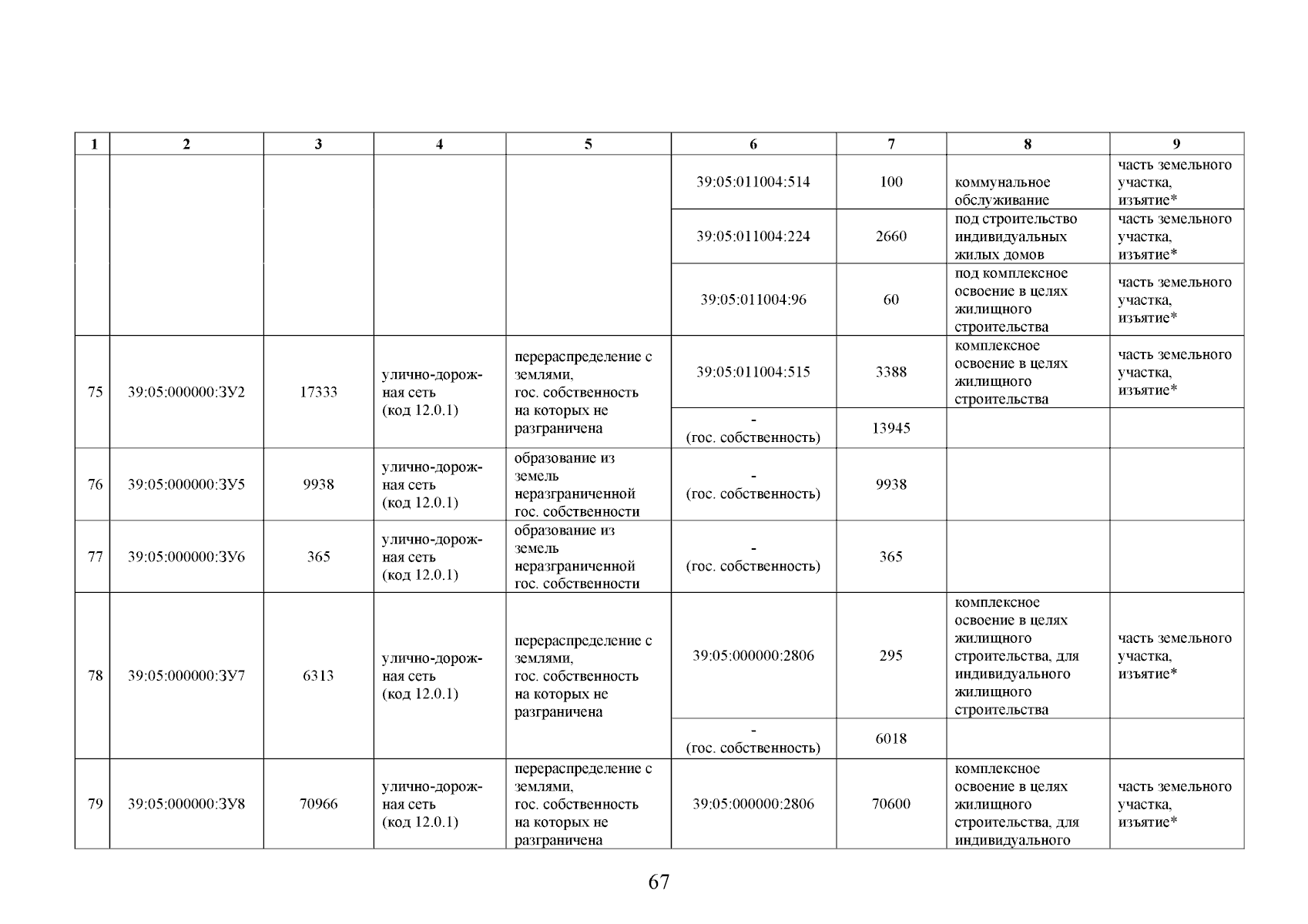 | 1 | 2 | 3 | 4 | 5 | 6 | 7 | 8 | 9 |
|---|---|---|---|---|---|---|---|---|
| | | | | | 39:05:011004:514 | 100 | коммунальное обслуживание | часть земельного участка, изъятие* |
| | | | | | 39:05:011004:224 | 2660 | под строительство индивидуальных жилых домов | часть земельного участка, изъятие* |
| | | | | | 39:05:011004:96 | 60 | под комплексное освоение в целях жилищного строительства | часть земельного участка, изъятие* |
| 75 | 39:05:000000:ЗУ2 | 17333 | улично-дорожная сеть (код 12.0.1) | перераспределение с землями, гос. собственность на которых не разграничена | 39:05:011004:515 | 3388 | комплексное освоение в целях жилищного строительства | часть земельного участка, изъятие* |
| | | | | | - (гос. собственность) | 13945 | | |
| 76 | 39:05:000000:ЗУ5 | 9938 | улично-дорожная сеть (код 12.0.1) | образование из земель неразграниченной гос. собственности | - (гос. собственность) | 9938 | | |
| 77 | 39:05:000000:ЗУ6 | 365 | улично-дорожная сеть (код 12.0.1) | образование из земель неразграниченной гос. собственности | - (гос. собственность) | 365 | | |
| 78 | 39:05:000000:ЗУ7 | 6313 | улично-дорожная сеть (код 12.0.1) | перераспределение с землями, гос. собственность на которых не разграничена | 39:05:000000:2806 | 295 | комплексное освоение в целях жилищного строительства, для индивидуального жилищного строительства | часть земельного участка, изъятие* |
| | | | | | - (гос. собственность) | 6018 | | |
| 79 | 39:05:000000:ЗУ8 | 70966 | улично-дорожная сеть (код 12.0.1) | перераспределение с землями, гос. собственность на которых не разграничена | 39:05:000000:2806 | 70600 | комплексное освоение в целях жилищного строительства, для индивидуального | часть земельного участка, изъятие* |

67